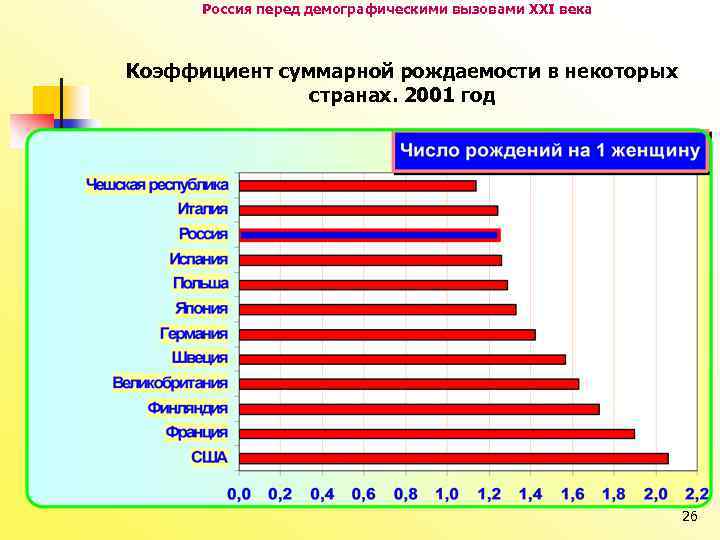 Россия перед демографическими вызовами XXI века

Коэффициент суммарной рождаемости в некоторых странах. 2001 год

Число рождений на 1 женщину

Чешская республика
Италия
Россия
Испания
Польша
Япония
Германия
Швеция
Великобритания
Финляндия
Франция
США

0,0 0,2 0,4 0,6 0,8 1,0 1,2 1,4 1,6 1,8 2,0 2,2

26